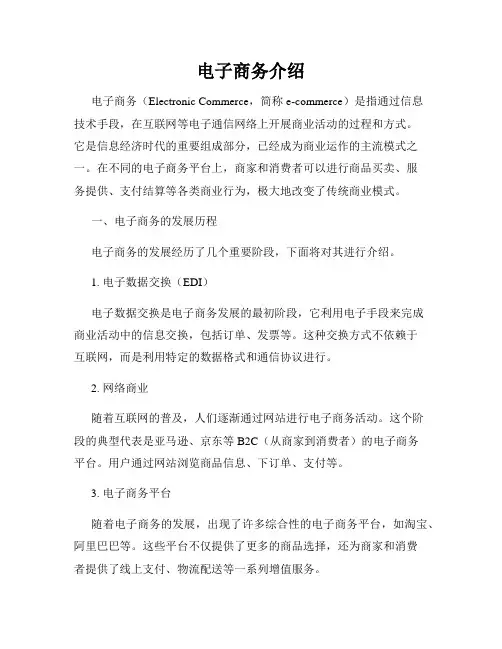 电子商务介绍

电子商务（Electronic Commerce，简称 e-commerce）是指通过信息技术手段，在互联网等电子通信网络上开展商业活动的过程和方式。它是信息经济时代的重要组成部分，已经成为商业运作的主流模式之一。在不同的电子商务平台上，商家和消费者可以进行商品买卖、服务提供、支付结算等各类商业行为，极大地改变了传统商业模式。

一、电子商务的发展历程

电子商务的发展经历了几个重要阶段，下面将对其进行介绍。

1. 电子数据交换（EDI）

电子数据交换是电子商务发展的最初阶段，它利用电子手段来完成商业活动中的信息交换，包括订单、发票等。这种交换方式不依赖于互联网，而是利用特定的数据格式和通信协议进行。

2. 网络商业

随着互联网的普及，人们逐渐通过网站进行电子商务活动。这个阶段的典型代表是亚马逊、京东等 B2C（从商家到消费者）的电子商务平台。用户通过网站浏览商品信息、下订单、支付等。

3. 电子商务平台

随着电子商务的发展，出现了许多综合性的电子商务平台，如淘宝、阿里巴巴等。这些平台不仅提供了更多的商品选择，还为商家和消费者提供了线上支付、物流配送等一系列增值服务。